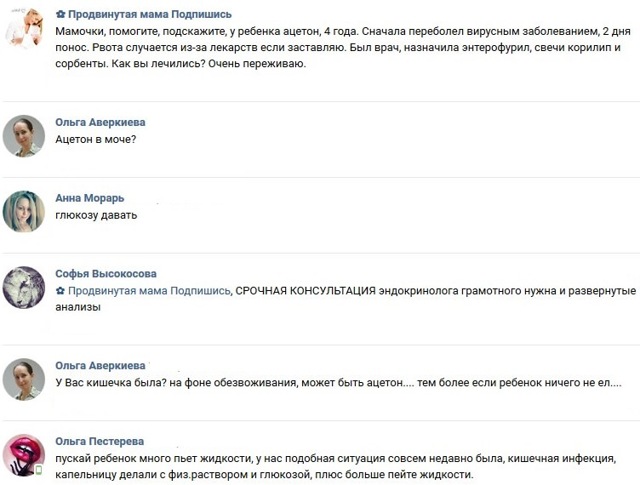 ✿ Продвинутая мама Подпишись
Мамочки, помогите, подскажите, у ребенка ацетон, 4 года. Сначала переболел вирусным заболеванием, 2 дня понос. Рвота случается из-за лекарств если заставляю. Был врач, назначила энтерофурил, свечи корилип и сорбенты. Как вы лечились? Очень переживаю.

Ольга Аверкиева
Ацетон в моче?

Анна Морарь
глюкозу давать

Софья Высокосова
✿ Продвинутая мама Подпишись, СРОЧНАЯ КОНСУЛЬТАЦИЯ эндокринолога грамотного нужна и развернутые анализы

Ольга Аверкиева
У Вас кишечка была? на фоне обезвоживания, может быть ацетон.... тем более если ребенок ничего не ел....

Ольга Пестерева
пускай ребенок много пьет жидкости, у нас подобная ситуация совсем недавно была, кишечная инфекция, капельницу делали с физ.раствором и глюкозой, плюс больше пейте жидкости.